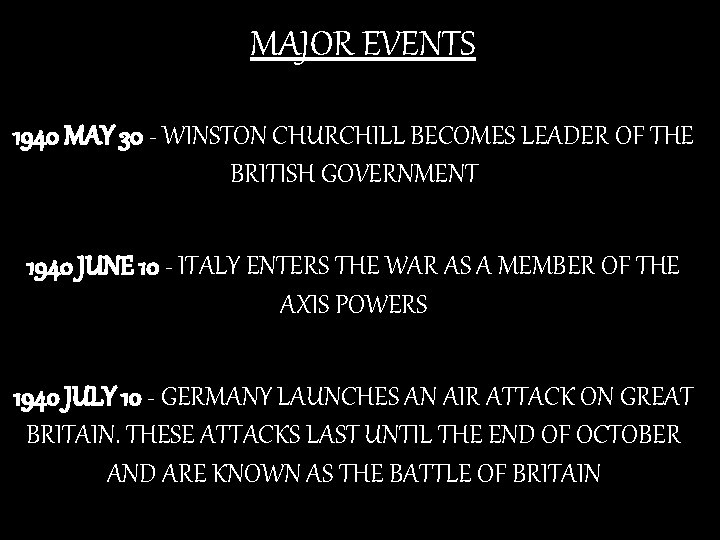 MAJOR EVENTS

1940 MAY 30 - WINSTON CHURCHILL BECOMES LEADER OF THE BRITISH GOVERNMENT

1940 JUNE 10 - ITALY ENTERS THE WAR AS A MEMBER OF THE AXIS POWERS

1940 JULY 10 - GERMANY LAUNCHES AN AIR ATTACK ON GREAT BRITAIN. THESE ATTACKS LAST UNTIL THE END OF OCTOBER AND ARE KNOWN AS THE BATTLE OF BRITAIN